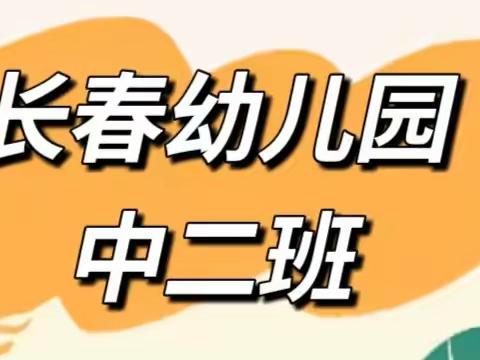 长春幼儿园
中二班